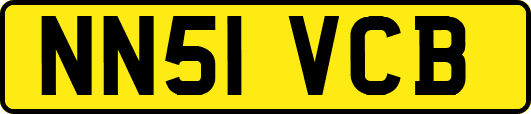 NN51 VCB